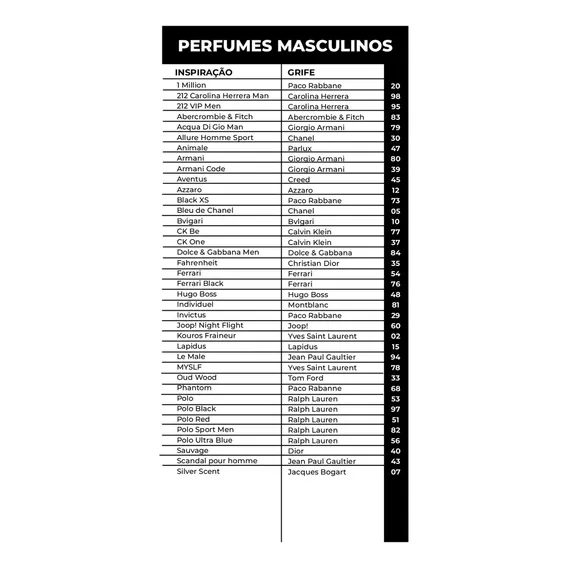 PERFUMES MASCULINOS

| INSPIRAÇÃO | GRIFE | |
|---|---|---|
| 1 Million | Paco Rabbane | 20 |
| 212 Carolina Herrera Man | Carolina Herrera | 98 |
| 212 VIP Men | Carolina Herrera | 95 |
| Abercrombie & Fitch | Abercrombie & Fitch | 83 |
| Acqua Di Gio Man | Giorgio Armani | 79 |
| Allure Homme Sport | Chanel | 30 |
| Animale | Parlux | 47 |
| Armani | Giorgio Armani | 80 |
| Armani Code | Giorgio Armani | 39 |
| Aventus | Creed | 45 |
| Azzaro | Azzaro | 12 |
| Black XS | Paco Rabbane | 73 |
| Bleu de Chanel | Chanel | 05 |
| Bvlgari | Bvlgari | 10 |
| CK Be | Calvin Klein | 77 |
| CK One | Calvin Klein | 37 |
| Dolce & Gabbana Men | Dolce & Gabbana | 84 |
| Fahrenheit | Christian Dior | 35 |
| Ferrari | Ferrari | 54 |
| Ferrari Black | Ferrari | 76 |
| Hugo Boss | Hugo Boss | 48 |
| Individuel | Montblanc | 81 |
| Invictus | Paco Rabbane | 29 |
| Joop! Night Flight | Joop! | 60 |
| Kouros Fraineur | Yves Saint Laurent | 02 |
| Lapidus | Lapidus | 15 |
| Le Male | Jean Paul Gaultier | 94 |
| MYSLF | Yves Saint Laurent | 78 |
| Oud Wood | Tom Ford | 33 |
| Phantom | Paco Rabanne | 68 |
| Polo | Ralph Lauren | 53 |
| Polo Black | Ralph Lauren | 97 |
| Polo Red | Ralph Lauren | 51 |
| Polo Sport Men | Ralph Lauren | 82 |
| Polo Ultra Blue | Ralph Lauren | 56 |
| Sauvage | Dior | 40 |
| Scandal pour homme | Jean Paul Gaultier | 43 |
| Silver Scent | Jacques Bogart | 07 |